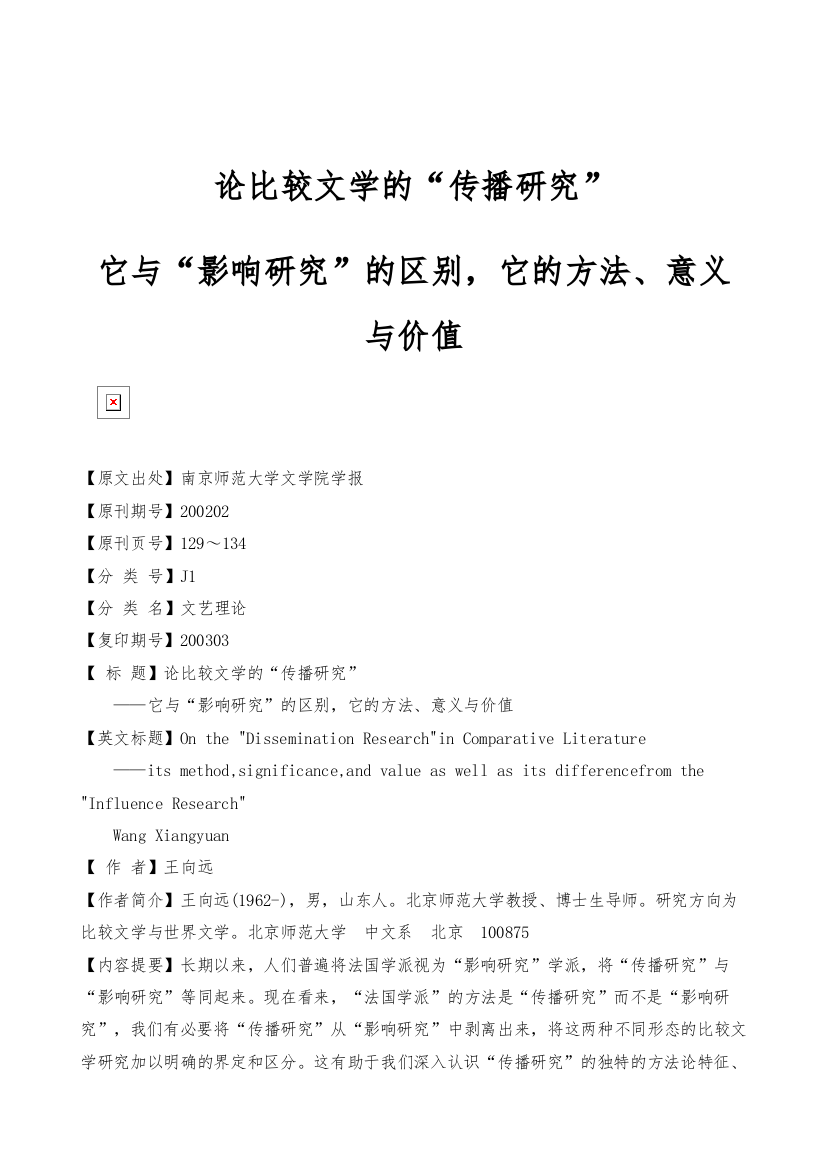 论比较文学的“传播研究”

它与“影响研究”的区别，它的方法、意义与价值

【原文出处】南京师范大学文学院学报
【原刊期号】200202
【原刊页号】129～134
【分 类 号】J1
【分 类 名】文艺理论
【复印期号】200303
【 标 题】论比较文学的“传播研究”
——它与“影响研究”的区别，它的方法、意义与价值
【英文标题】On the "Dissemination Research"in Comparative Literature
——its method,significance,and value as well as its differencefrom the "Influence Research"
Wang Xiangyuan
【 作 者】王向远
【作者简介】王向远(1962-)，男，山东人。北京师范大学教授、博士生导师。研究方向为比较文学与世界文学。北京师范大学 中文系 北京 100875
【内容提要】长期以来，人们普遍将法国学派视为“影响研究”学派，将“传播研究”与“影响研究”等同起来。现在看来，“法国学派”的方法是“传播研究”而不是“影响研究”，我们有必要将“传播研究”从“影响研究”中剥离出来，将这两种不同形态的比较文学研究加以明确的界定和区分。这有助于我们深入认识“传播研究”的独特的方法论特征、